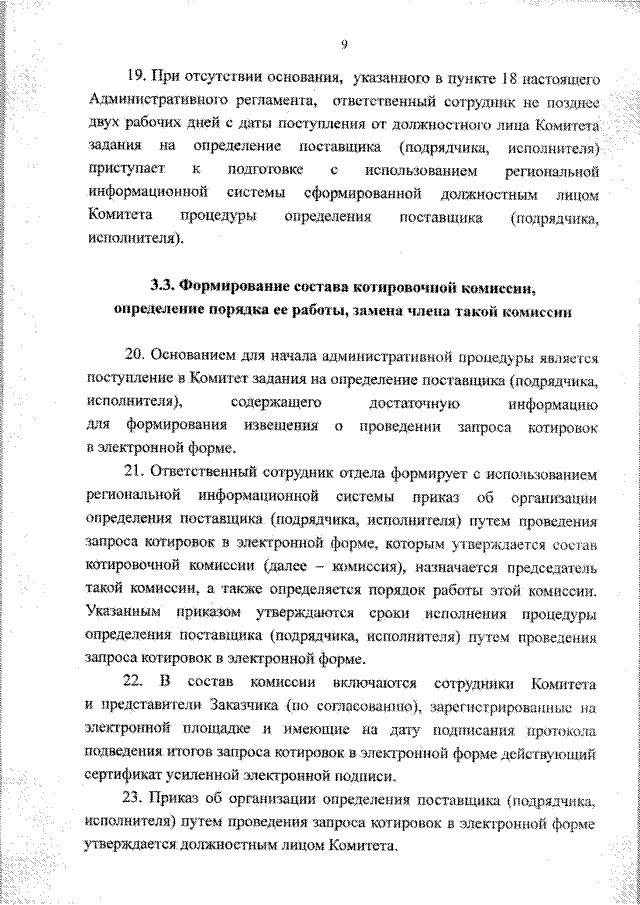 9

19. При отсутствии основания, указанного в пункте 18 настоящего Административного регламента, ответственный сотрудник не позднее двух рабочих дней с даты поступления от должностного лица Комитета задания на определение поставщика (подрядчика, исполнителя) приступает к подготовке с использованием региональной информационной системы сформированной должностным лицом Комитета процедуры определения поставщика (подрядчика, исполнителя).

3.3. Формирование состава котировочной комиссии, определение порядка ее работы, замена члена такой комиссии

20. Основанием для начала административной процедуры является поступление в Комитет задания на определение поставщика (подрядчика, исполнителя), содержащего достаточную информацию для формирования извещения о проведении запроса котировок в электронной форме.

21. Ответственный сотрудник отдела формирует с использованием региональной информационной системы приказ об организации определения поставщика (подрядчика, исполнителя) путем проведения запроса котировок в электронной форме, которым утверждается состав котировочной комиссии (далее – комиссия), назначается председатель такой комиссии, а также определяется порядок работы этой комиссии. Указанным приказом утверждаются сроки исполнения процедуры определения поставщика (подрядчика, исполнителя) путем проведения запроса котировок в электронной форме.

22. В состав комиссии включаются сотрудники Комитета и представители Заказчика (по согласованию), зарегистрированные на электронной площадке и имеющие на дату подписания протокола подведения итогов запроса котировок в электронной форме действующий сертификат усиленной электронной подписи.

23. Приказ об организации определения поставщика (подрядчика, исполнителя) путем проведения запроса котировок в электронной форме утверждается должностным лицом Комитета.